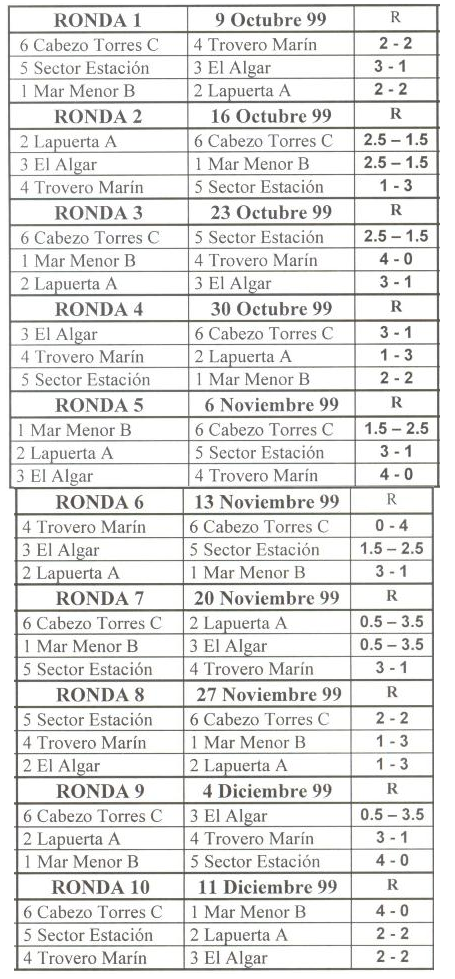 | RONDA 1 | 9 Octubre 99 | R |
|---|---|---|
| 6 Cabezo Torres C | 4 Trovero Marín | 2 - 2 |
| 5 Sector Estación | 3 El Algar | 3 - 1 |
| 1 Mar Menor B | 2 Lapuerta A | 2 - 2 |
| RONDA 2 | 16 Octubre 99 | R |
| 2 Lapuerta A | 6 Cabezo Torres C | 2.5 – 1.5 |
| 3 El Algar | 1 Mar Menor B | 2.5 – 1.5 |
| 4 Trovero Marín | 5 Sector Estación | 1 - 3 |
| RONDA 3 | 23 Octubre 99 | R |
| 6 Cabezo Torres C | 5 Sector Estación | 2.5 – 1.5 |
| 1 Mar Menor B | 4 Trovero Marín | 4 - 0 |
| 2 Lapuerta A | 3 El Algar | 3 - 1 |
| RONDA 4 | 30 Octubre 99 | R |
| 3 El Algar | 6 Cabezo Torres C | 3 - 1 |
| 4 Trovero Marín | 2 Lapuerta A | 1 - 3 |
| 5 Sector Estación | 1 Mar Menor B | 2 - 2 |
| RONDA 5 | 6 Noviembre 99 | R |
| 1 Mar Menor B | 6 Cabezo Torres C | 1.5 – 2.5 |
| 2 Lapuerta A | 5 Sector Estación | 3 - 1 |
| 3 El Algar | 4 Trovero Marín | 4 - 0 |
| RONDA 6 | 13 Noviembre 99 | R |
| 4 Trovero Marín | 6 Cabezo Torres C | 0 - 4 |
| 3 El Algar | 5 Sector Estación | 1.5 – 2.5 |
| 2 Lapuerta A | 1 Mar Menor B | 3 - 1 |
| RONDA 7 | 20 Noviembre 99 | R |
| 6 Cabezo Torres C | 2 Lapuerta A | 0.5 – 3.5 |
| 1 Mar Menor B | 3 El Algar | 0.5 – 3.5 |
| 5 Sector Estación | 4 Trovero Marín | 3 - 1 |
| RONDA 8 | 27 Noviembre 99 | R |
| 5 Sector Estación | 6 Cabezo Torres C | 2 - 2 |
| 4 Trovero Marín | 1 Mar Menor B | 1 - 3 |
| 2 El Algar | 2 Lapuerta A | 1 - 3 |
| RONDA 9 | 4 Diciembre 99 | R |
| 6 Cabezo Torres C | 3 El Algar | 0.5 – 3.5 |
| 2 Lapuerta A | 4 Trovero Marín | 3 - 1 |
| 1 Mar Menor B | 5 Sector Estación | 4 - 0 |
| RONDA 10 | 11 Diciembre 99 | R |
| 6 Cabezo Torres C | 1 Mar Menor B | 4 - 0 |
| 5 Sector Estación | 2 Lapuerta A | 2 - 2 |
| 4 Trovero Marín | 3 El Algar | 2 - 2 |